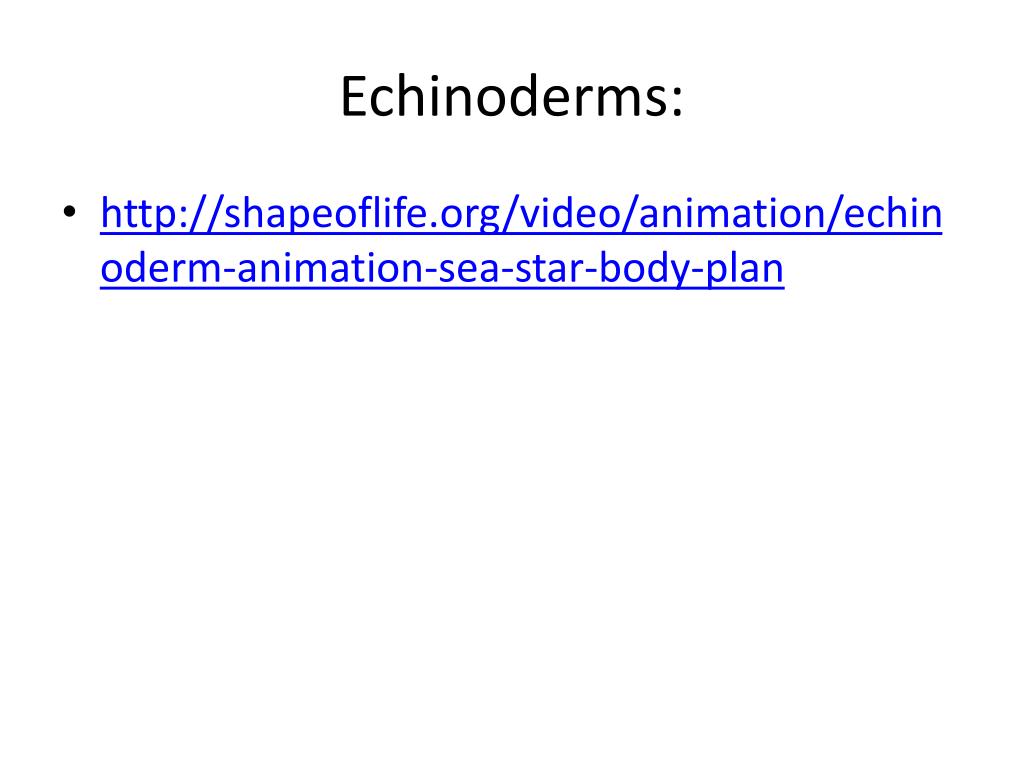 Echinoderms:

• http://shapeoflife.org/video/animation/echinoderm-animation-sea-star-body-plan